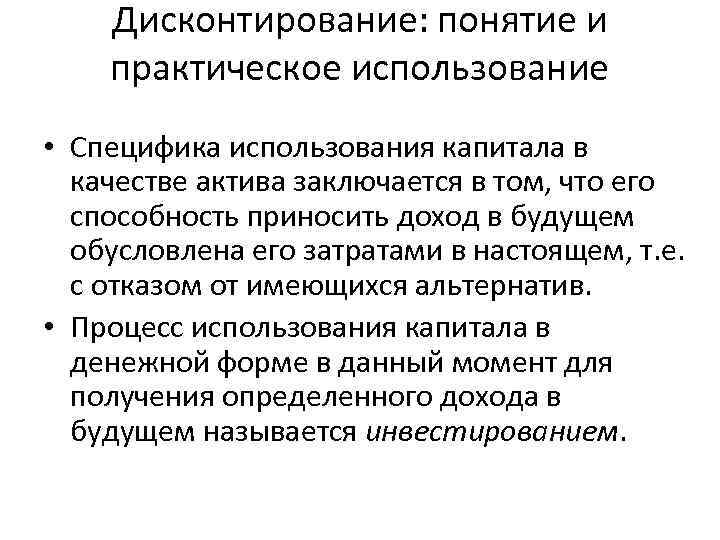 Дисконтирование: понятие и практическое использование

• Специфика использования капитала в качестве актива заключается в том, что его способность приносить доход в будущем обусловлена его затратами в настоящем, т.е. с отказом от имеющихся альтернатив.
• Процесс использования капитала в денежной форме в данный момент для получения определенного дохода в будущем называется инвестированием.